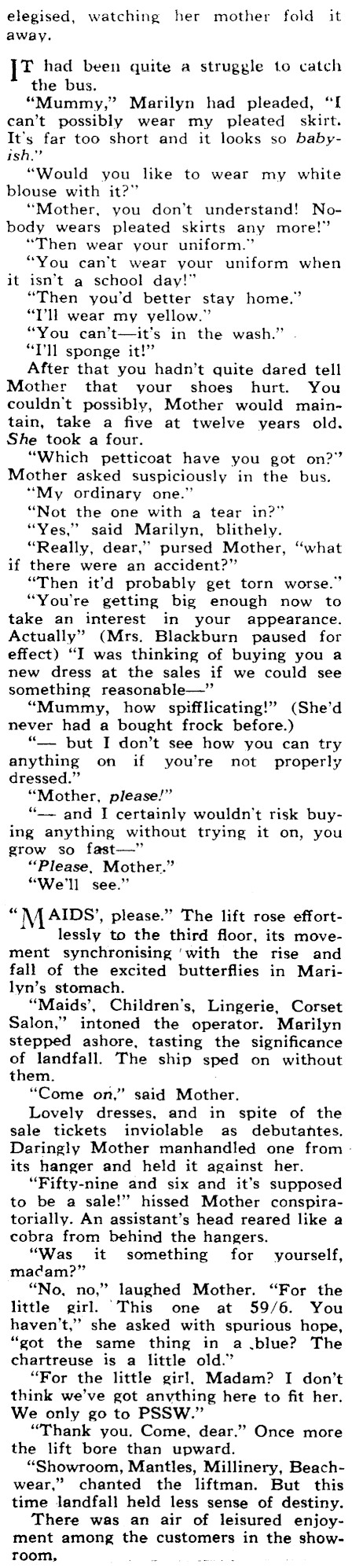 elegised, watching her mother fold it away.

IT had been quite a struggle to catch the bus.

"Mummy," Marilyn had pleaded, "I can't possibly wear my pleated skirt. It's far too short and it looks so babyish."

"Would you like to wear my white blouse with it?"

"Mother, you don't understand! Nobody wears pleated skirts any more!"

"Then wear your uniform."

"You can't wear your uniform when it isn't a school day!"

"Then you'd better stay home."

"I'll wear my yellow."

"You can't—it's in the wash."

"I'll sponge it!"

After that you hadn't quite dared tell Mother that your shoes hurt. You couldn't possibly, Mother would maintain, take a five at twelve years old. She took a four.

"Which petticoat have you got on?" Mother asked suspiciously in the bus.

"My ordinary one."

"Not the one with a tear in?"

"Yes," said Marilyn, blithely.

"Really, dear," pursed Mother, "what if there were an accident?"

"Then it'd probably get torn worse."

"You're getting big enough now to take an interest in your appearance. Actually" (Mrs. Blackburn paused for effect) "I was thinking of buying you a new dress at the sales if we could see something reasonable—"

"Mummy, how spifflicating!" (She'd never had a bought frock before.)

"— but I don't see how you can try anything on if you're not properly dressed."

"Mother, please!"

"— and I certainly wouldn't risk buying anything without trying it on, you grow so fast—"

"Please, Mother."

"We'll see."

"MAIDS', please." The lift rose effortlessly to the third floor, its movement synchronising with the rise and fall of the excited butterflies in Marilyn's stomach.

"Maids', Children's, Lingerie, Corset Salon," intoned the operator. Marilyn stepped ashore, tasting the significance of landfall. The ship sped on without them.

"Come on," said Mother.

Lovely dresses, and in spite of the sale tickets inviolable as debutantes. Daringly Mother manhandled one from its hanger and held it against her.

"Fifty-nine and six and it's supposed to be a sale!" hissed Mother conspiratorially. An assistant's head reared like a cobra from behind the hangers.

"Was it something for yourself, madam?"

"No, no," laughed Mother. "For the little girl. This one at 59/6. You haven't," she asked with spurious hope, "got the same thing in a blue? The chartreuse is a little old."

"For the little girl, Madam? I don't think we've got anything here to fit her. We only go to PSSW."

"Thank you. Come, dear." Once more the lift bore than upward.

"Showroom, Mantles, Millinery, Beachwear," chanted the liftman. But this time landfall held less sense of destiny.

There was an air of leisured enjoyment among the customers in the showroom.